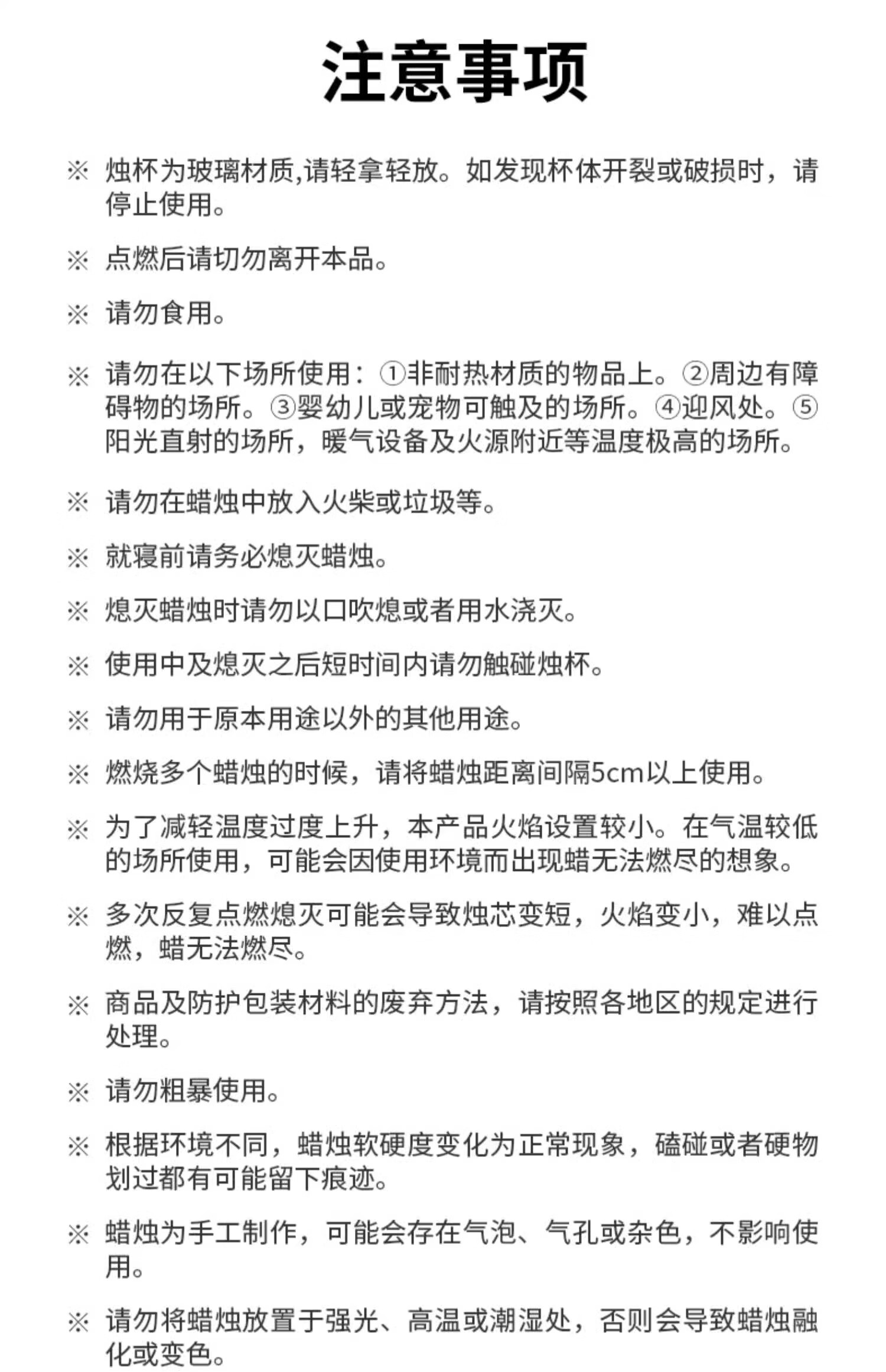 注意事项

※ 烛杯为玻璃材质,请轻拿轻放。如发现杯体开裂或破损时，请停止使用。

※ 点燃后请切勿离开本品。

※ 请勿食用。

※ 请勿在以下场所使用：①非耐热材质的物品上。②周边有障碍物的场所。③婴幼儿或宠物可触及的场所。④迎风处。⑤阳光直射的场所，暖气设备及火源附近等温度极高的场所。

※ 请勿在蜡烛中放入火柴或垃圾等。

※ 就寝前请务必熄灭蜡烛。

※ 熄灭蜡烛时请勿以口吹熄或者用水浇灭。

※ 使用中及熄灭之后短时间内请勿触碰烛杯。

※ 请勿用于原本用途以外的其他用途。

※ 燃烧多个蜡烛的时候，请将蜡烛距离间隔5cm以上使用。

※ 为了减轻温度过度上升，本产品火焰设置较小。在气温较低的场所使用，可能会因使用环境而出现蜡无法燃尽的想象。

※ 多次反复点燃熄灭可能会导致烛芯变短，火焰变小，难以点燃，蜡无法燃尽。

※ 商品及防护包装材料的废弃方法，请按照各地区的规定进行处理。

※ 请勿粗暴使用。

※ 根据环境不同，蜡烛软硬度变化为正常现象，磕碰或者硬物划过都有可能留下痕迹。

※ 蜡烛为手工制作，可能会存在气泡、气孔或杂色，不影响使用。

※ 请勿将蜡烛放置于强光、高温或潮湿处，否则会导致蜡烛融化或变色。